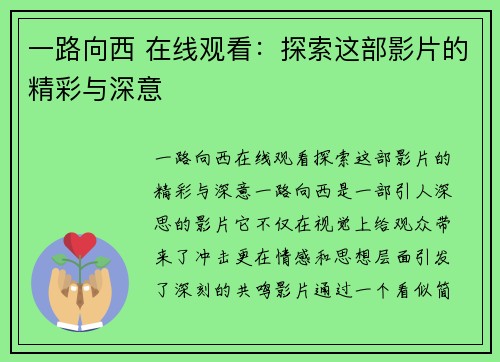 一路向西 在线观看：探索这部影片的精彩与深意

一路向西在线观看探索这部影片的精彩与深意一路向西是一部引人深思的影片它不仅在视觉上给观众带来了冲击更在情感和思想层面引发了深刻的共鸣影片通过一个看似简